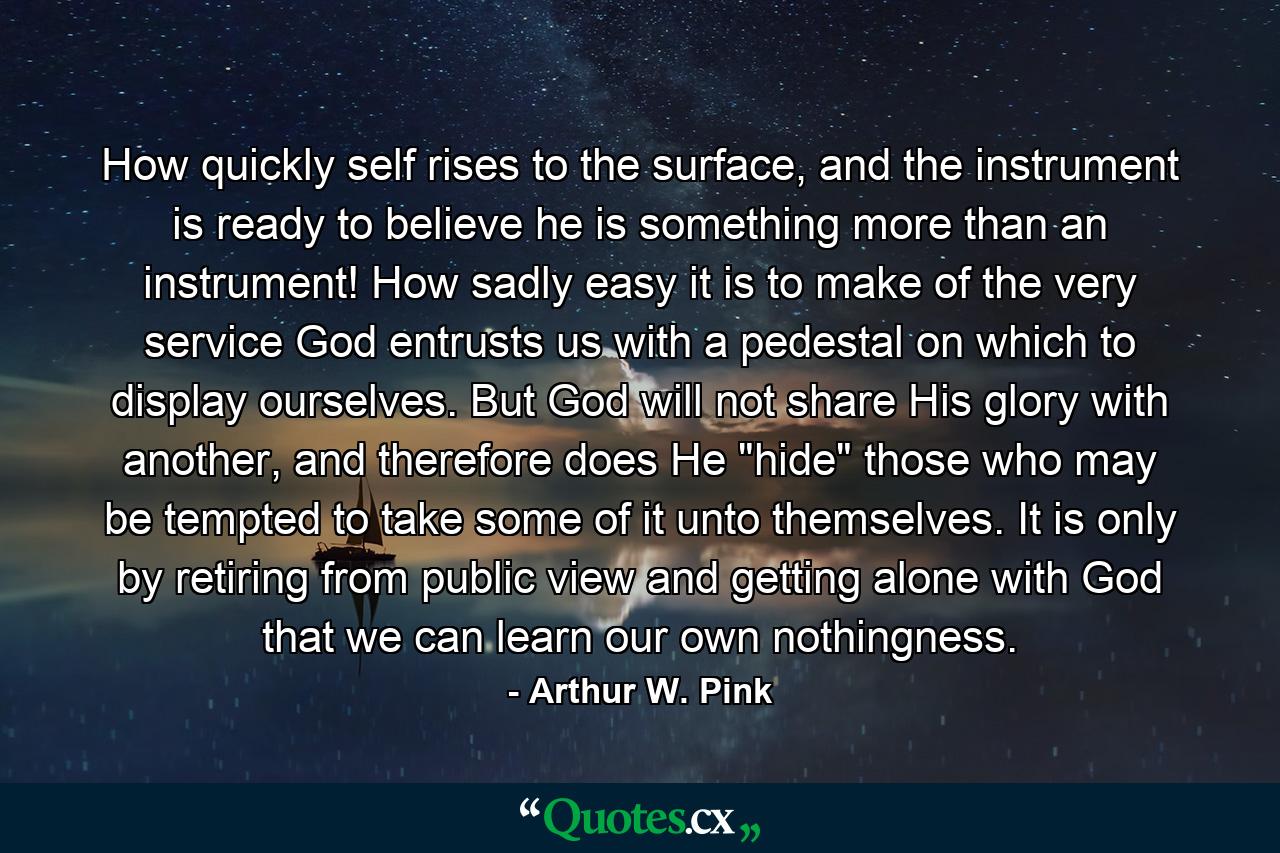 How quickly self rises to the surface, and the instrument is ready to believe he is something more than an instrument! How sadly easy it is to make of the very service God entrusts us with a pedestal on which to display ourselves. But God will not share His glory with another, and therefore does He "hide" those who may be tempted to take some of it unto themselves. It is only by retiring from public view and getting alone with God that we can learn our own nothingness.

- Arthur W. Pink

“Quotes.cx„